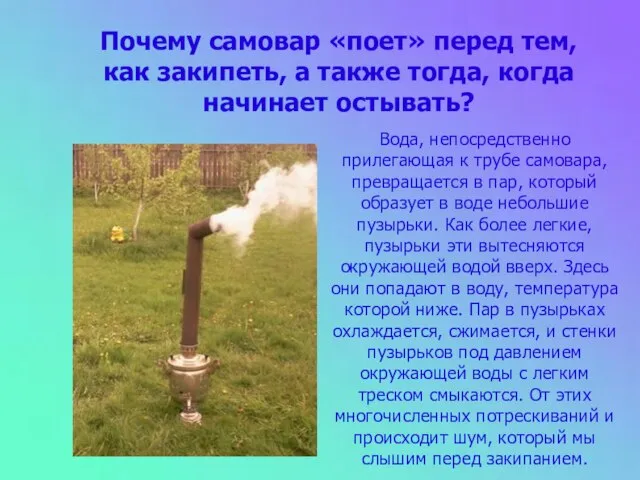 Почему самовар «поет» перед тем, как закипеть, а также тогда, когда начинает остывать?

Вода, непосредственно прилегающая к трубе самовара, превращается в пар, который образует в воде небольшие пузырьки. Как более легкие, пузырьки эти вытесняются окружающей водой вверх. Здесь они попадают в воду, температура которой ниже. Пар в пузырьках охлаждается, сжимается, и стенки пузырьков под давлением окружающей воды с легким треском смыкаются. От этих многочисленных потрескиваний и происходит шум, который мы слышим перед закипанием.